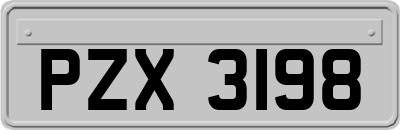 PZX 3198